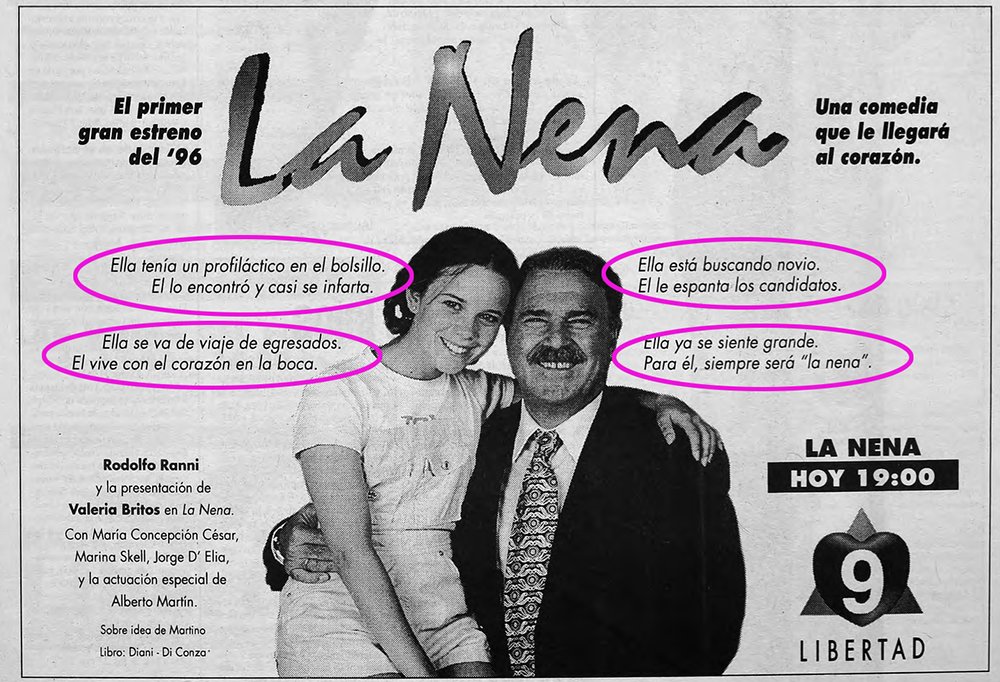 El primer gran estreno del '96

La Nena

Una comedia que le llegará al corazón.

Ella tenía un profiláctico en el bolsillo. El lo encontró y casi se infarta.

Ella se va de viaje de egresados. El vive con el corazón en la boca.

Ella está buscando novio. El le espanta los candidatos.

Ella ya se siente grande. Para él, siempre será "la nena".

Rodolfo Ranni
y la presentación de
Valeria Britos en La Nena.
Con María Concepción César,
Marina Skell, Jorge D' Elia,
y la actuación especial de
Alberto Martín.

Sobre idea de Martino
Libro: Diani - Di Conza

LA NENA
HOY 19:00

9
LIBERTAD